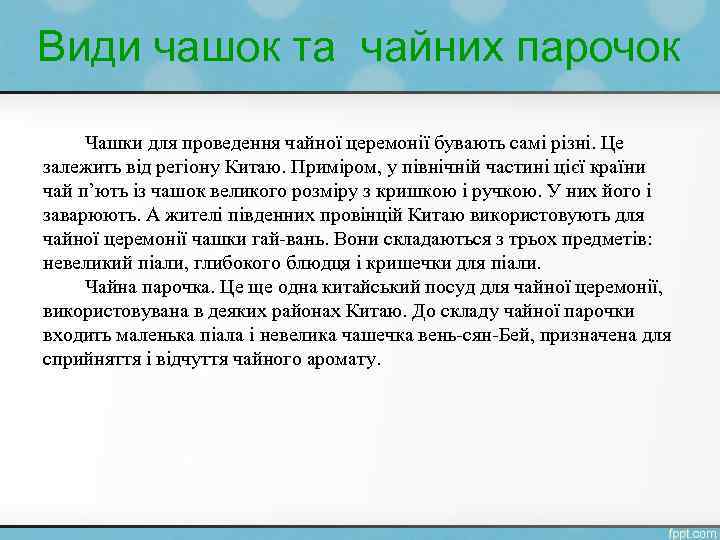 Види чашок та  чайних парочок

Чашки для проведення чайної церемонії бувають самі різні. Це залежить від регіону Китаю. Приміром, у північній частині цієї країни чай п'ють із чашок великого розміру з кришкою і ручкою. У них його і заварюють. А жителі південних провінцій Китаю використовують для чайної церемонії чашки гай-вань. Вони складаються з трьох предметів: невеликий піали, глибокого блюдця і кришечки для піали.

Чайна парочка. Це ще одна китайський посуд для чайної церемонії, використовувана в деяких районах Китаю. До складу чайної парочки входить маленька піала і невелика чашечка вень-сян-Бей, призначена для сприйняття і відчуття чайного аромату.

fppt.com